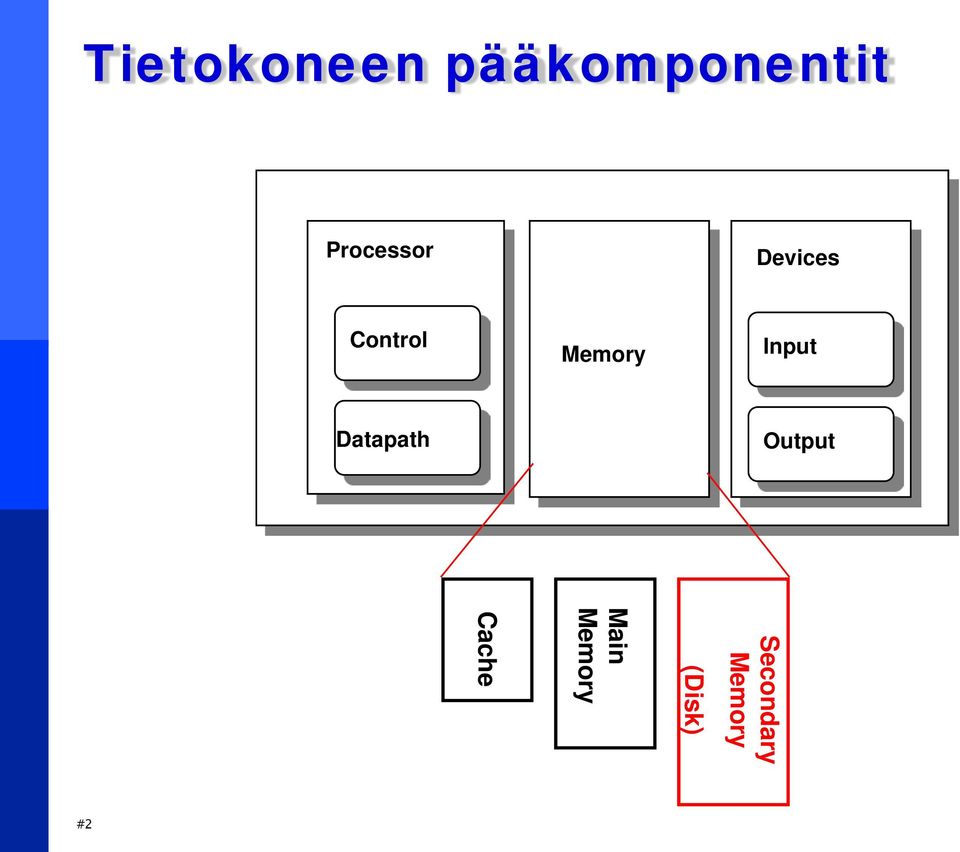 Tietokoneen pääkomponentit

Processor

Control

Datapath

Memory

Devices

Input

Output

Cache

Main Memory

Secondary Memory (Disk)

#2